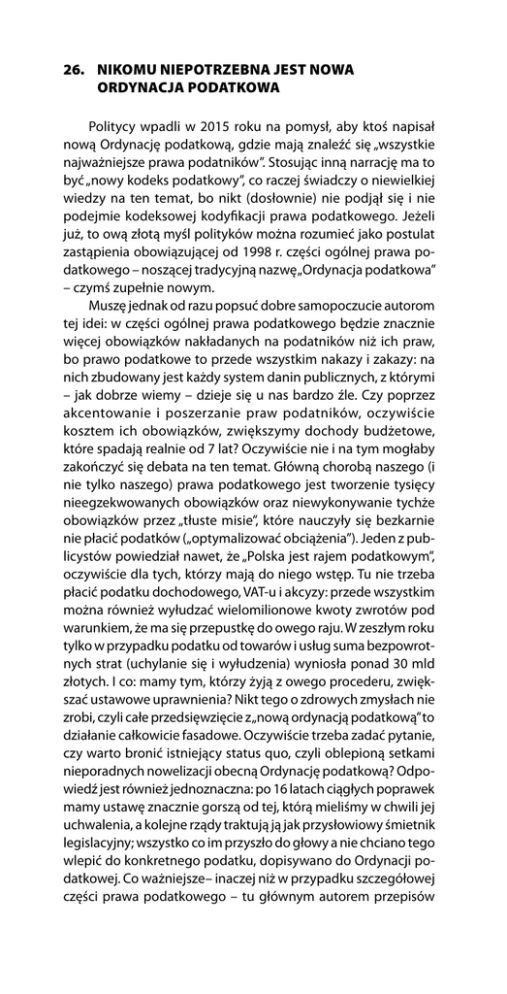 26. NIKOMU NIEPOTRZEBNA JEST NOWA ORDYNACJA PODATKOWA

Politycy wpadli w 2015 roku na pomysł, aby ktoś napisał nową Ordynację podatkową, gdzie mają znaleźć się „wszystkie najważniejsze prawa podatników". Stosując inną narrację ma to być „nowy kodeks podatkowy", co raczej świadczy o niewielkiej wiedzy na ten temat, bo nikt (dosłownie) nie podjął się i nie podejmie kodeksowej kodyfikacji prawa podatkowego. Jeżeli już, to ową złotą myśl polityków można rozumieć jako postulat zastąpienia obowiązującej od 1998 r. części ogólnej prawa podatkowego – noszącej tradycyjną nazwę „Ordynacja podatkowa" – czymś zupełnie nowym.

Muszę jednak od razu popsuć dobre samopoczucie autorom tej idei: w części ogólnej prawa podatkowego będzie znacznie więcej obowiązków nakładanych na podatników niż ich praw, bo prawo podatkowe to przede wszystkim nakazy i zakazy: na nich zbudowany jest każdy system danin publicznych, z którymi – jak dobrze wiemy – dzieje się u nas bardzo źle. Czy poprzez akcentowanie i poszerzanie praw podatników, oczywiście kosztem ich obowiązków, zwiększymy dochody budżetowe, które spadają realnie od 7 lat? Oczywiście nie i na tym mogłaby zakończyć się debata na ten temat. Główną chorobą naszego (i nie tylko naszego) prawa podatkowego jest tworzenie tysięcy nieegzekwowanych obowiązków oraz niewykonywanie tychże obowiązków przez „tłuste misie", które nauczyły się bezkarnie nie płacić podatków („optymalizować obciążenia"). Jeden z publicystów powiedział nawet, że „Polska jest rajem podatkowym", oczywiście dla tych, którzy mają do niego wstęp. Tu nie trzeba płacić podatku dochodowego, VAT-u i akcyzy: przede wszystkim można również wyłudzać wielomilionowe kwoty zwrotów pod warunkiem, że ma się przepustkę do owego raju. W zeszłym roku tylko w przypadku podatku od towarów i usług suma bezpowrotnych strat (uchylanie się i wyłudzenia) wyniosła ponad 30 mld złotych. I co: mamy tym, którzy żyją z owego procederu, zwiększać ustawowe uprawnienia? Nikt tego o zdrowych zmysłach nie zrobi, czyli całe przedsięwzięcie z „nową ordynacją podatkową" to działanie całkowicie fasadowe. Oczywiście trzeba zadać pytanie, czy warto bronić istniejący status quo, czyli oblepioną setkami nieporadnych nowelizacji obecną Ordynację podatkową? Odpowiedź jest również jednoznaczna: po 16 latach ciągłych poprawek mamy ustawę znacznie gorszą od tej, którą mieliśmy w chwili jej uchwalenia, a kolejne rządy traktują ją jak przysłowiowy śmietnik legislacyjny; wszystko co im przyszło do głowy a nie chciano tego wlepić do konkretnego podatku, dopisywano do Ordynacji podatkowej. Co ważniejsze– inaczej niż w przypadku szczegółowej części prawa podatkowego – tu głównym autorem przepisów